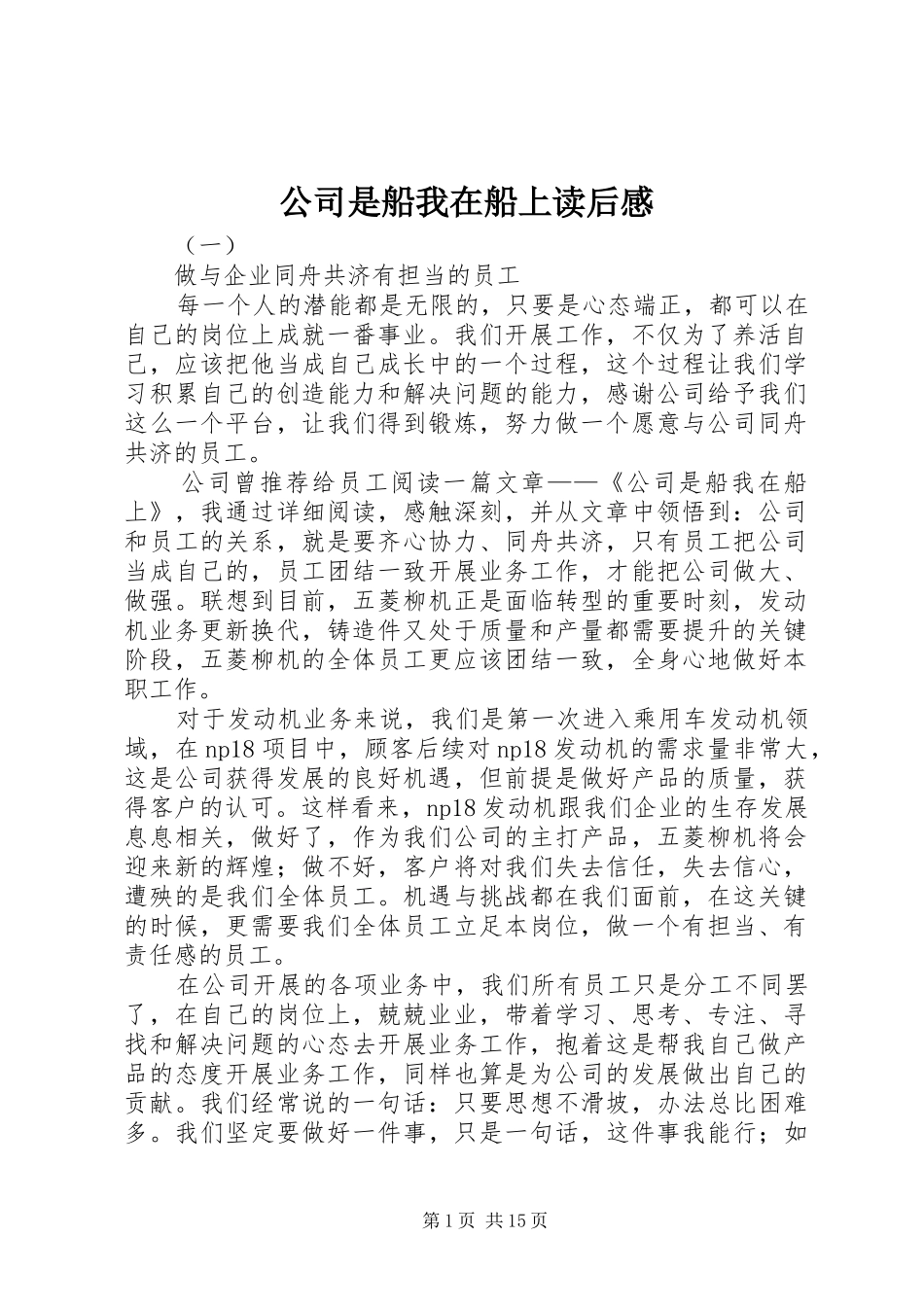 公司是船我在船上读后感

（一）

做与企业同舟共济有担当的员工

每一个人的潜能都是无限的，只要是心态端正，都可以在自己的岗位上成就一番事业。我们开展工作，不仅为了养活自己，应该把他当成自己成长中的一个过程，这个过程让我们学习积累自己的创造能力和解决问题的能力，感谢公司给予我们这么一个平台，让我们得到锻炼，努力做一个愿意与公司同舟共济的员工。

公司曾推荐给员工阅读一篇文章——《公司是船我在船上》，我通过详细阅读，感触深刻，并从文章中领悟到：公司和员工的关系，就是要齐心协力、同舟共济，只有员工把公司当成自己的，员工团结一致开展业务工作，才能把公司做大、做强。联想到目前，五菱柳机正是面临转型的重要时刻，发动机业务更新换代，铸造件又处于质量和产量都需要提升的关键阶段，五菱柳机的全体员工更应该团结一致，全身心地做好本职工作。

对于发动机业务来说，我们是第一次进入乘用车发动机领域，在np18项目中，顾客后续对np18发动机的需求量非常大，这是公司获得发展的良好机遇，但前提是做好产品的质量，获得客户的认可。这样看来，np18发动机跟我们企业的生存发展息息相关，做好了，作为我们公司的主打产品，五菱柳机将会迎来新的辉煌；做不好，客户将对我们失去信任，失去信心，遭殃的是我们全体员工。机遇与挑战都在我们面前，在这关键的时候，更需要我们全体员工立足本岗位，做一个有担当、有责任感的员工。

在公司开展的各项业务中，我们所有员工只是分工不同罢了，在自己的岗位上，兢兢业业，带着学习、思考、专注、寻找和解决问题的心态去开展业务工作，抱着这是帮我自己做产品的态度开展业务工作，同样也算是为公司的发展做出自己的贡献。我们经常说的一句话：只要思想不滑坡，办法总比困难多。我们坚定要做好一件事，只是一句话，这件事我能行；如

第1页 共15页